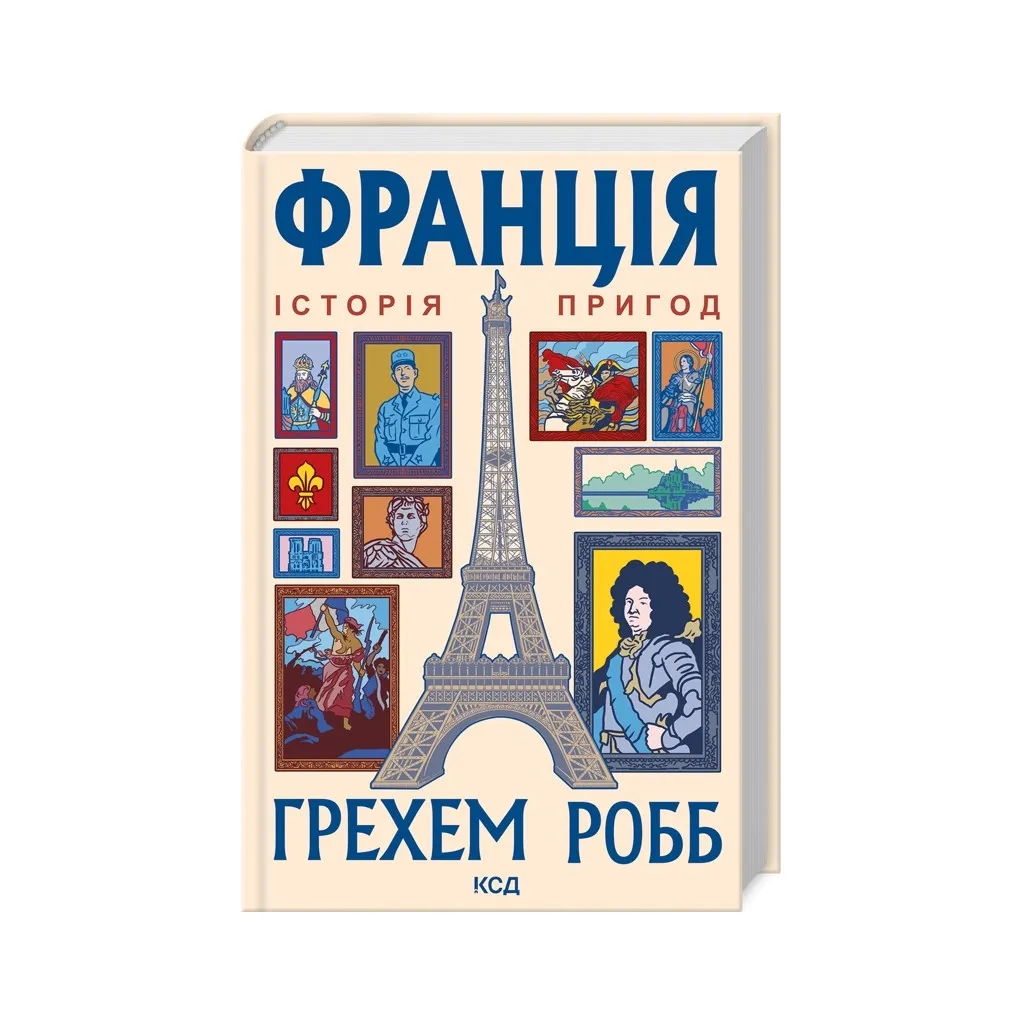 ФРАНЦІЯ
ІСТОРІЯ ПРИГОД

ГРЕХЕМ РОББ
КСД